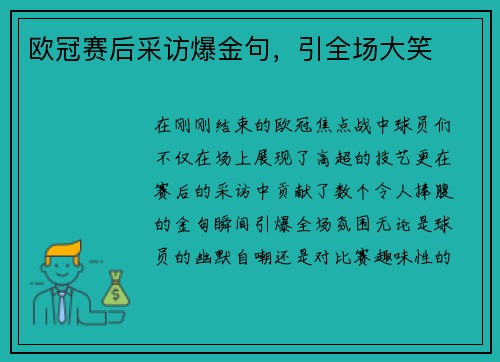 欧冠赛后采访爆金句，引全场大笑

在刚刚结束的欧冠焦点战中球员们不仅在场上展现了高超的技艺更在赛后的采访中贡献了数个令人捧腹的金句瞬间引爆全场氛围无论是球员的幽默自嘲还是对比赛趣味性的

$